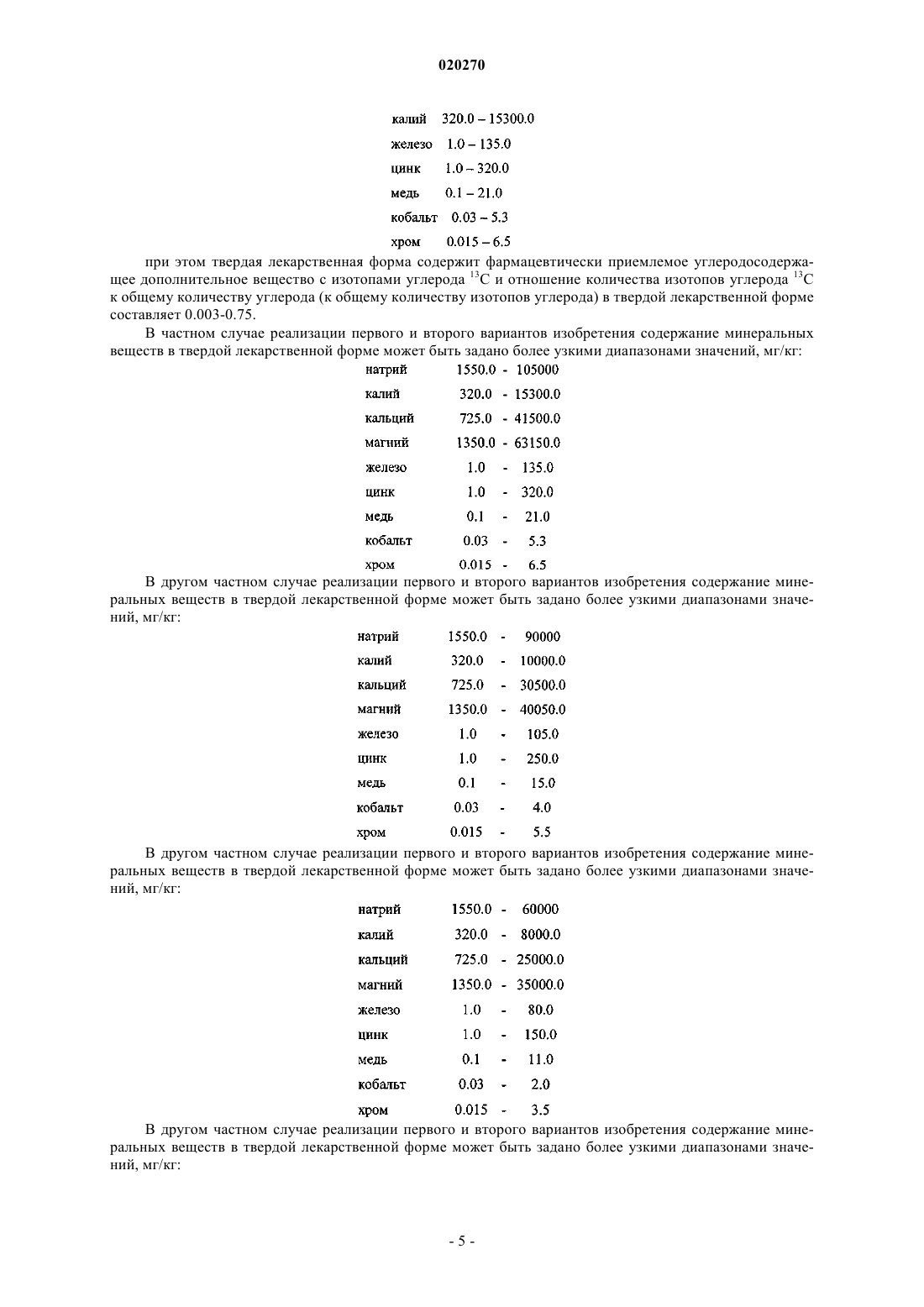 020270

калий 320.0 – 15300.0

железо 1.0 – 135.0

цинк 1.0 – 320.0

медь 0.1 – 21.0

кобальт 0.03 – 5.3

хром 0.015 – 6.5

при этом твердая лекарственная форма содержит фармацевтически приемлемое углеродосодержащее дополнительное вещество с изотопами углерода $^{13}C$ и отношение количества изотопов углерода $^{13}C$ к общему количеству углерода (к общему количеству изотопов углерода) в твердой лекарственной форме составляет 0.003-0.75.

В частном случае реализации первого и второго вариантов изобретения содержание минеральных веществ в твердой лекарственной форме может быть задано более узкими диапазонами значений, мг/кг:

| натрий | 1550.0 | - | 105000 |
|---|---|---|---|
| калий | 320.0 | - | 15300.0 |
| кальций | 725.0 | - | 41500.0 |
| магний | 1350.0 | - | 63150.0 |
| железо | 1.0 | - | 135.0 |
| цинк | 1.0 | - | 320.0 |
| медь | 0.1 | - | 21.0 |
| кобальт | 0.03 | - | 5.3 |
| хром | 0.015 | - | 6.5 |

В другом частном случае реализации первого и второго вариантов изобретения содержание минеральных веществ в твердой лекарственной форме может быть задано более узкими диапазонами значений, мг/кг:

| натрий | 1550.0 | - | 90000 |
|---|---|---|---|
| калий | 320.0 | - | 10000.0 |
| кальций | 725.0 | - | 30500.0 |
| магний | 1350.0 | - | 40050.0 |
| железо | 1.0 | - | 105.0 |
| цинк | 1.0 | - | 250.0 |
| медь | 0.1 | - | 15.0 |
| кобальт | 0.03 | - | 4.0 |
| хром | 0.015 | - | 5.5 |

В другом частном случае реализации первого и второго вариантов изобретения содержание минеральных веществ в твердой лекарственной форме может быть задано более узкими диапазонами значений, мг/кг:

| натрий | 1550.0 | - | 60000 |
|---|---|---|---|
| калий | 320.0 | - | 8000.0 |
| кальций | 725.0 | - | 25000.0 |
| магний | 1350.0 | - | 35000.0 |
| железо | 1.0 | - | 80.0 |
| цинк | 1.0 | - | 150.0 |
| медь | 0.1 | - | 11.0 |
| кобальт | 0.03 | - | 2.0 |
| хром | 0.015 | - | 3.5 |

В другом частном случае реализации первого и второго вариантов изобретения содержание минеральных веществ в твердой лекарственной форме может быть задано более узкими диапазонами значений, мг/кг:

- 5 -